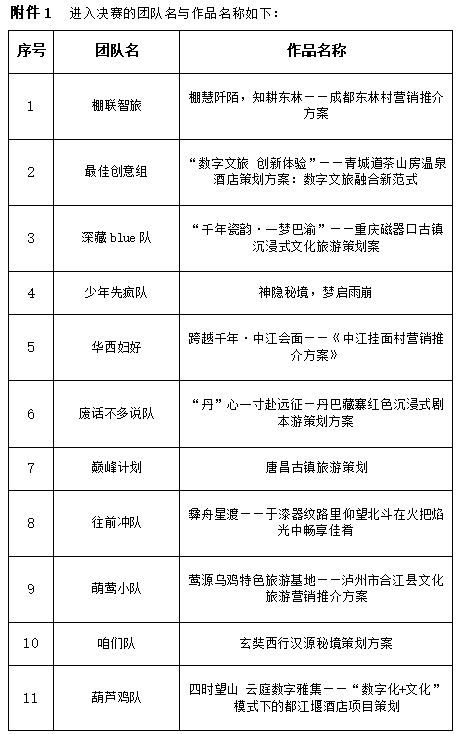 附件 1　进入决赛的团队名与作品名称如下：

| 序号 | 团队名 | 作品名称 |
|---|---|---|
| 1 | 棚联智旅 | 棚慧阡陌，知耕东林——成都东林村营销推介方案 |
| 2 | 最佳创意组 | “数字文旅 创新体验”——青城道茶山房温泉酒店策划方案：数字文旅融合新范式 |
| 3 | 深藏 blue 队 | “千年瓷韵·一梦巴渝”——重庆磁器口古镇沉浸式文化旅游策划案 |
| 4 | 少年先疯队 | 神隐秘境，梦启雨崩 |
| 5 | 华西妇好 | 跨越千年·中江会面——《中江挂面村营销推介方案》 |
| 6 | 废话不多说队 | “丹”心一寸赴远征—丹巴藏寨红色沉浸式剧本游策划方案 |
| 7 | 巅峰计划 | 唐昌古镇旅游策划 |
| 8 | 往前冲队 | 彝舟星渡——于漆器纹路里仰望北斗在火把焰光中畅享佳肴 |
| 9 | 萌莺小队 | 莺源乌鸡特色旅游基地——泸州市合江县文化旅游营销推介方案 |
| 10 | 咱们队 | 玄奘西行汉源秘境策划方案 |
| 11 | 葫芦鸡队 | 四时望山 云庭数字雅集——“数字化+文化”模式下的都江堰酒店项目策划 |